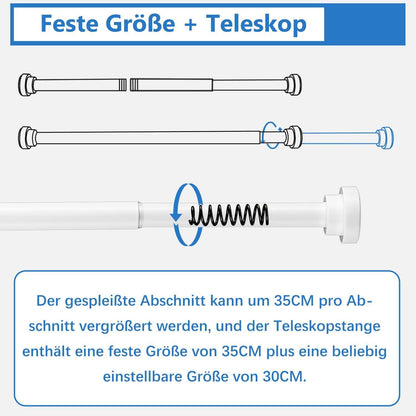 Feste Größe + Teleskop

Der gespleißte Abschnitt kann um 35CM pro Abschnitt vergrößert werden, und der Teleskopstange enthält eine feste Größe von 35CM plus eine beliebig einstellbare Größe von 30CM.